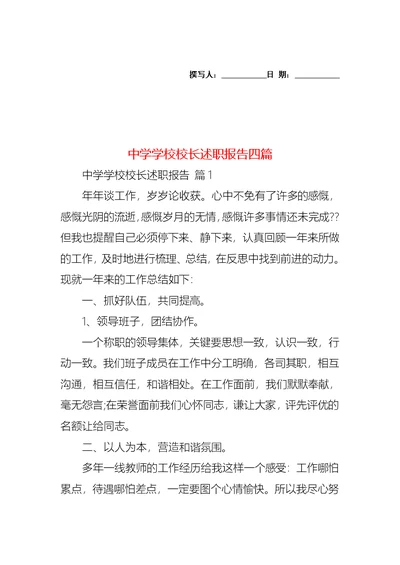 撰写人：__________日 期：__________

中学学校校长述职报告四篇

中学学校校长述职报告 篇1

年年谈工作，岁岁论收获。心中不免有了许多的感慨，感慨光阴的流逝，感慨岁月的无情，感慨许多事情还未完成??但我也提醒自己必须停下来、静下来，认真回顾一年来所做的工作，及时地进行梳理、总结，在反思中找到前进的动力。现就一年来的工作总结如下：

一、抓好队伍，共同提高。

1、领导班子，团结协作。

一个称职的领导集体，关键要思想一致，认识一致，行动一致。我们班子成员在工作中分工明确，各司其职，相互沟通，相互信任，和谐相处。在工作面前，我们默默奉献，毫无怨言;在荣誉面前我们心怀同志，谦让大家，评先评优的名额让给同志。

二、以人为本，营造和谐氛围。

多年一线教师的工作经历给我这样一个感受：工作哪怕累点，待遇哪怕差点，一定要图个心情愉快。所以我尽心努